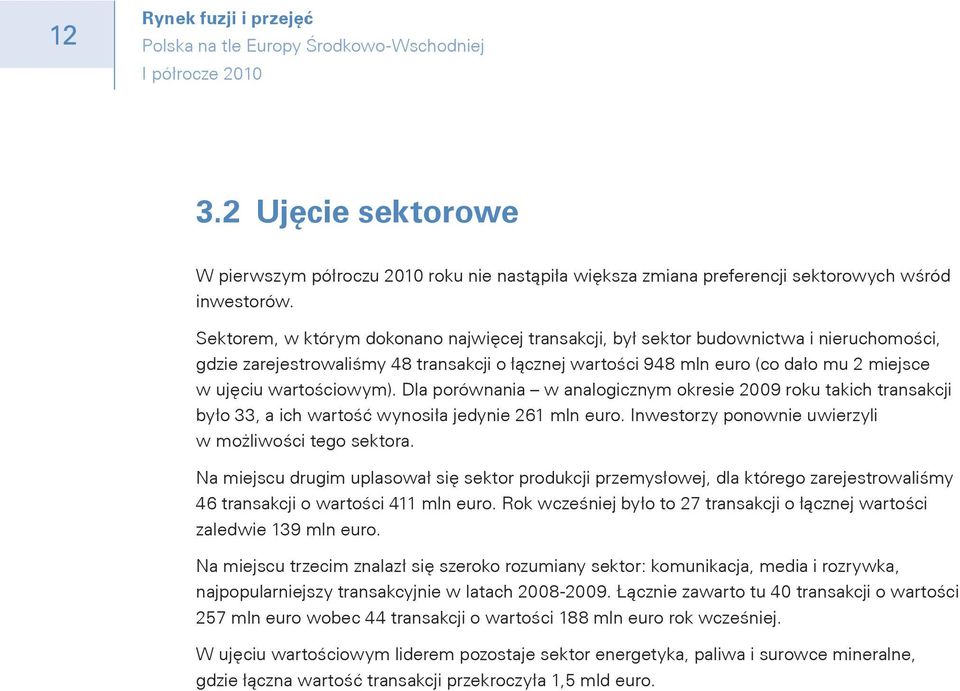 12

Rynek fuzji i przejęć
Polska na tle Europy Środkowo-Wschodniej
I półrocze 2010

3.2 Ujęcie sektorowe

W pierwszym półroczu 2010 roku nie nastąpiła większa zmiana preferencji sektorowych wśród inwestorów.

Sektorem, w którym dokonano najwięcej transakcji, był sektor budownictwa i nieruchomości, gdzie zarejestrowaliśmy 48 transakcji o łącznej wartości 948 mln euro (co dało mu 2 miejsce w ujęciu wartościowym). Dla porównania – w analogicznym okresie 2009 roku takich transakcji było 33, a ich wartość wynosiła jedynie 261 mln euro. Inwestorzy ponownie uwierzyli w możliwości tego sektora.

Na miejscu drugim uplasował się sektor produkcji przemysłowej, dla którego zarejestrowaliśmy 46 transakcji o wartości 411 mln euro. Rok wcześniej było to 27 transakcji o łącznej wartości zaledwie 139 mln euro.

Na miejscu trzecim znalazł się szeroko rozumiany sektor: komunikacja, media i rozrywka, najpopularniejszy transakcyjnie w latach 2008-2009. Łącznie zawarto tu 40 transakcji o wartości 257 mln euro wobec 44 transakcji o wartości 188 mln euro rok wcześniej.

W ujęciu wartościowym liderem pozostaje sektor energetyka, paliwa i surowce mineralne, gdzie łączna wartość transakcji przekroczyła 1,5 mld euro.